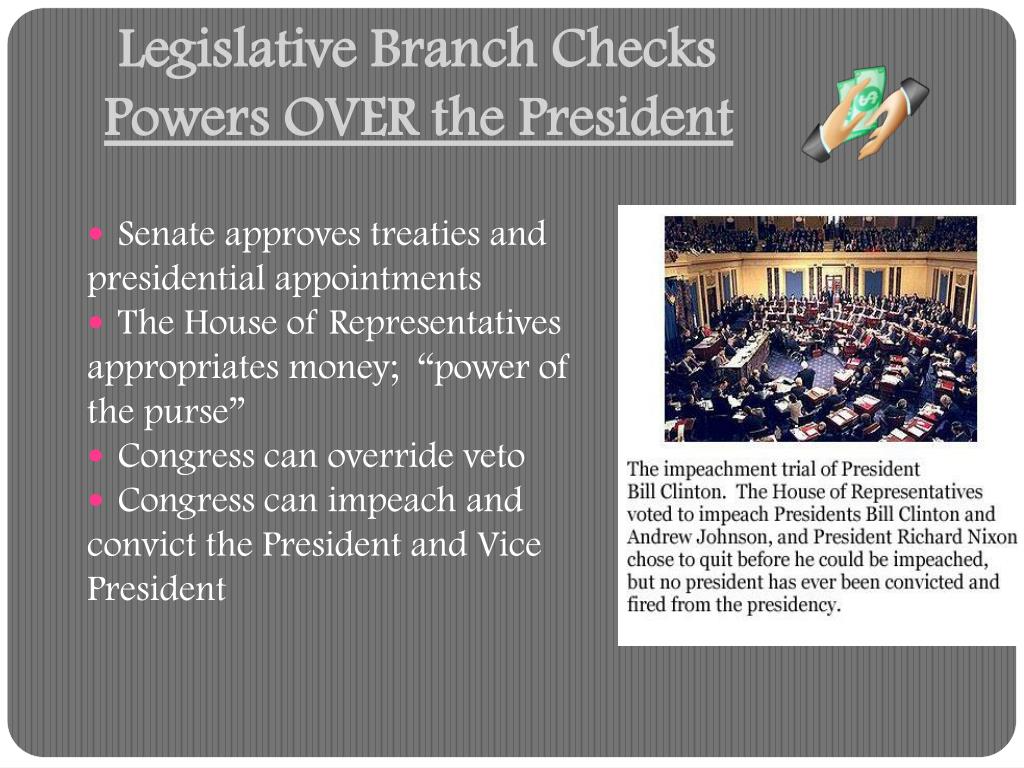 Legislative Branch Checks
Powers OVER the President

• Senate approves treaties and presidential appointments
• The House of Representatives appropriates money; "power of the purse"
• Congress can override veto
• Congress can impeach and convict the President and Vice President

The impeachment trial of President Bill Clinton. The House of Representatives voted to impeach Presidents Bill Clinton and Andrew Johnson, and President Richard Nixon chose to quit before he could be impeached, but no president has ever been convicted and fired from the presidency.